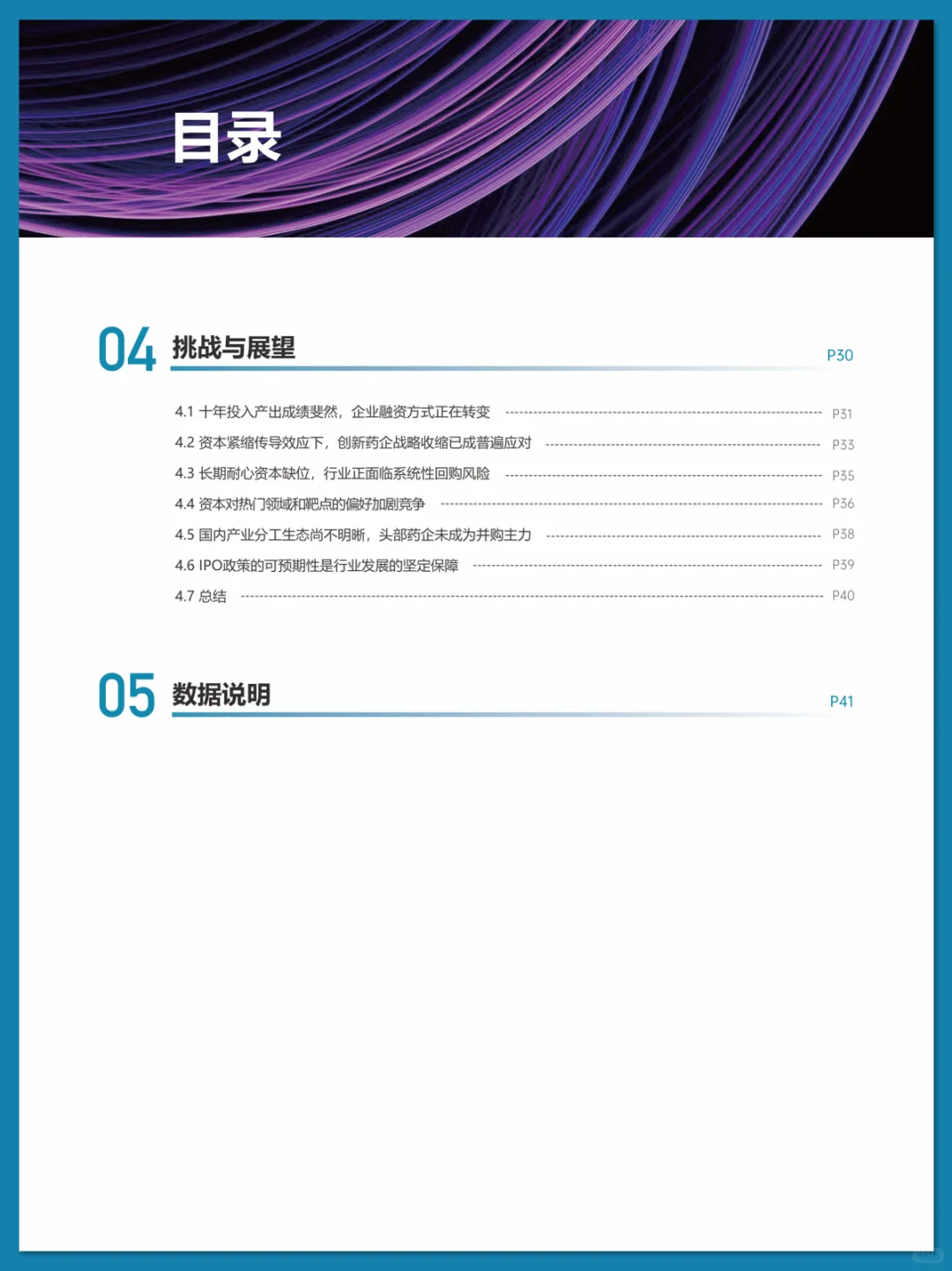 目录

04 挑战与展望 P30

4.1 十年投入产出成绩斐然，企业融资方式正在转变 P31

4.2 资本紧缩传导效应下，创新药企战略收缩已成普遍应对 P33

4.3 长期耐心资本缺位，行业正面临系统性回购风险 P35

4.4 资本对热门领域和靶点的偏好加剧竞争 P36

4.5 国内产业分工生态尚不明晰，头部药企未成为并购主力 P38

4.6 IPO政策的可预期性是行业发展的坚定保障 P39

4.7 总结 P40

05 数据说明 P41